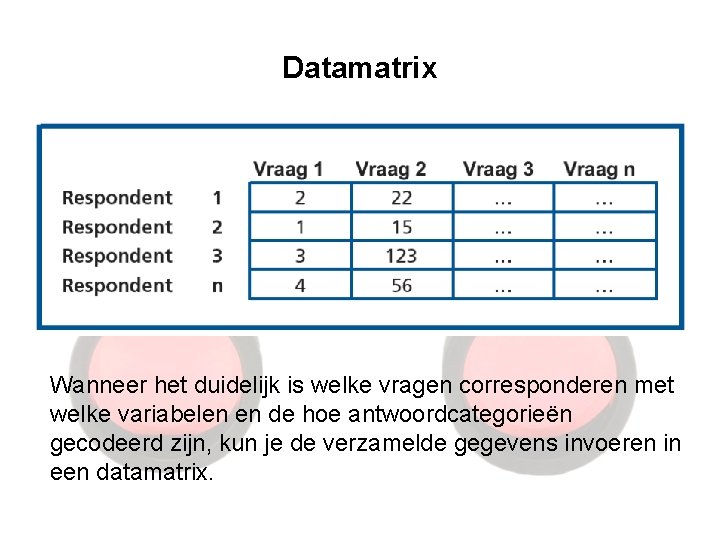 Datamatrix

| | | Vraag 1 | Vraag 2 | Vraag 3 | Vraag n |
|---|---|---|---|---|---|
| Respondent | 1 | 2 | 22 | ... | ... |
| Respondent | 2 | 1 | 15 | ... | ... |
| Respondent | 3 | 3 | 123 | ... | ... |
| Respondent | n | 4 | 56 | ... | ... |

Wanneer het duidelijk is welke vragen corresponderen met welke variabelen en de hoe antwoordcategorieën gecodeerd zijn, kun je de verzamelde gegevens invoeren in een datamatrix.